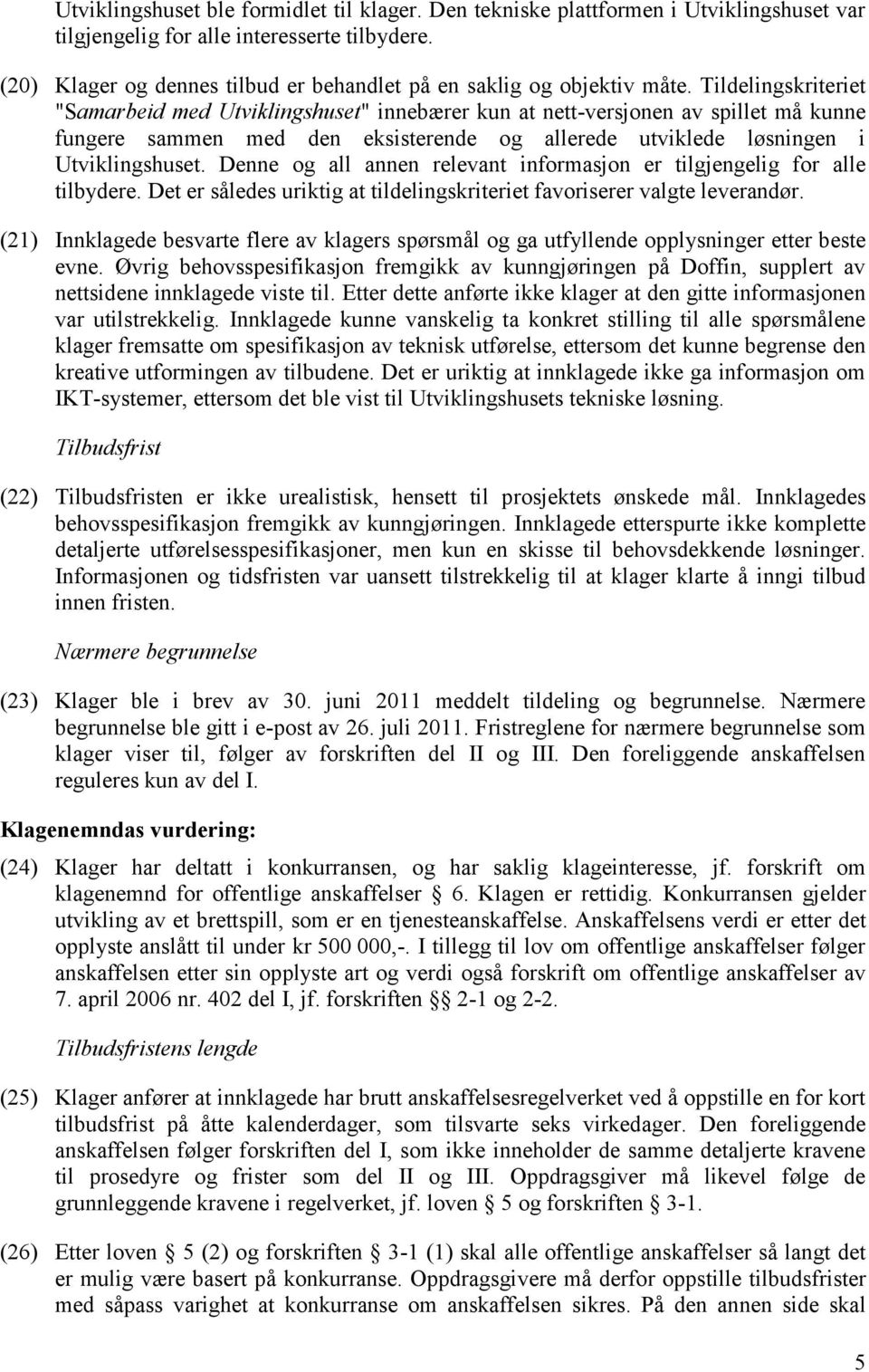 Utviklingshuset ble formidlet til klager. Den tekniske plattformen i Utviklingshuset var tilgjengelig for alle interesserte tilbydere.

(20) Klager og dennes tilbud er behandlet på en saklig og objektiv måte. Tildelingskriteriet "Samarbeid med Utviklingshuset" innebærer kun at nett-versjonen av spillet må kunne fungere sammen med den eksisterende og allerede utviklede løsningen i Utviklingshuset. Denne og all annen relevant informasjon er tilgjengelig for alle tilbydere. Det er således uriktig at tildelingskriteriet favoriserer valgte leverandør.

(21) Innklagede besvarte flere av klagers spørsmål og ga utfyllende opplysninger etter beste evne. Øvrig behovsspesifikasjon fremgikk av kunngjøringen på Doffin, supplert av nettsidene innklagede viste til. Etter dette anførte ikke klager at den gitte informasjonen var utilstrekkelig. Innklagede kunne vanskelig ta konkret stilling til alle spørsmålene klager fremsatte om spesifikasjon av teknisk utførelse, ettersom det kunne begrense den kreative utformingen av tilbudene. Det er uriktig at innklagede ikke ga informasjon om IKT-systemer, ettersom det ble vist til Utviklingshusets tekniske løsning.

Tilbudsfrist

(22) Tilbudsfristen er ikke urealistisk, hensett til prosjektets ønskede mål. Innklagedes behovsspesifikasjon fremgikk av kunngjøringen. Innklagede etterspurte ikke komplette detaljerte utførelsesspesifikasjoner, men kun en skisse til behovsdekkende løsninger. Informasjonen og tidsfristen var uansett tilstrekkelig til at klager klarte å inngi tilbud innen fristen.

Nærmere begrunnelse

(23) Klager ble i brev av 30. juni 2011 meddelt tildeling og begrunnelse. Nærmere begrunnelse ble gitt i e-post av 26. juli 2011. Fristreglene for nærmere begrunnelse som klager viser til, følger av forskriften del II og III. Den foreliggende anskaffelsen reguleres kun av del I.

Klagenemndas vurdering:

(24) Klager har deltatt i konkurransen, og har saklig klageinteresse, jf. forskrift om klagenemnd for offentlige anskaffelser § 6. Klagen er rettidig. Konkurransen gjelder utvikling av et brettspill, som er en tjenesteanskaffelse. Anskaffelsens verdi er etter det opplyste anslått til under kr 500 000,-. I tillegg til lov om offentlige anskaffelser følger anskaffelsen etter sin opplyste art og verdi også forskrift om offentlige anskaffelser av 7. april 2006 nr. 402 del I, jf. forskriften §§ 2-1 og 2-2.

Tilbudsfristens lengde

(25) Klager anfører at innklagede har brutt anskaffelsesregelverket ved å oppstille en for kort tilbudsfrist på åtte kalenderdager, som tilsvarte seks virkedager. Den foreliggende anskaffelsen følger forskriften del I, som ikke inneholder de samme detaljerte kravene til prosedyre og frister som del II og III. Oppdragsgiver må likevel følge de grunnleggende kravene i regelverket, jf. loven § 5 og forskriften § 3-1.

(26) Etter loven § 5 (2) og forskriften § 3-1 (1) skal alle offentlige anskaffelser så langt det er mulig være basert på konkurranse. Oppdragsgivere må derfor oppstille tilbudsfrister med såpass varighet at konkurranse om anskaffelsen sikres. På den annen side skal

5